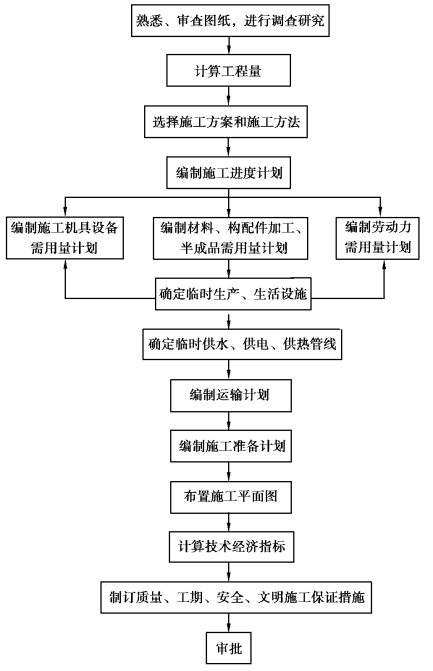 熟悉、审查图纸，进行调查研究

计算工程量

选择施工方案和施工方法

编制施工进度计划

编制施工机具设备需用量计划

编制材料、构配件加工、半成品需用量计划

编制劳动力需用量计划

确定临时生产、生活设施

确定临时供水、供电、供热管线

编制运输计划

编制施工准备计划

布置施工平面图

计算技术经济指标

制订质量、工期、安全、文明施工保证措施

审批